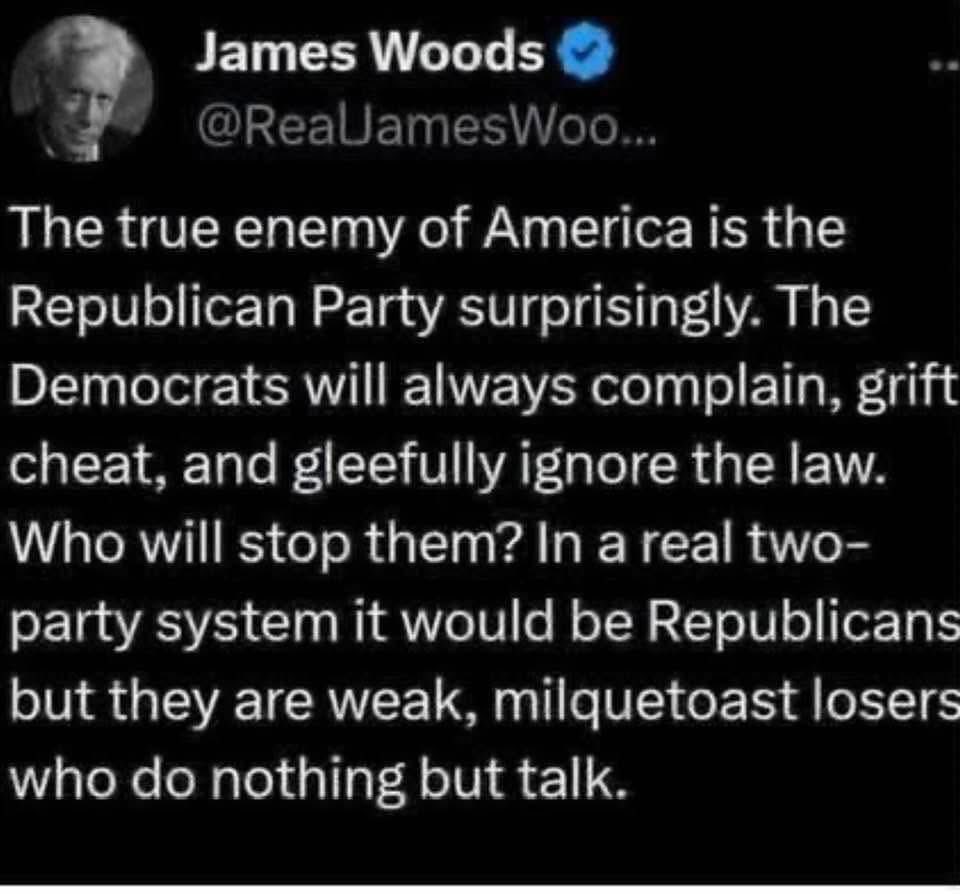 James Woods
@RealJamesWoo...

The true enemy of America is the Republican Party surprisingly. The Democrats will always complain, grift cheat, and gleefully ignore the law. Who will stop them? In a real two-party system it would be Republicans but they are weak, milquetoast losers who do nothing but talk.